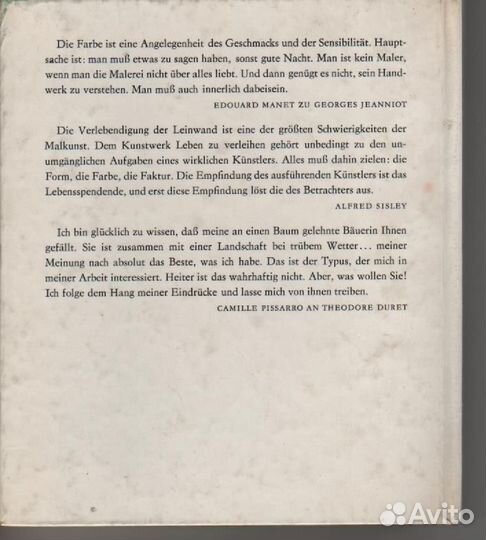 Die Farbe ist eine Angelegenheit des Geschmacks und der Sensibilität. Hauptsache ist: man muß etwas zu sagen haben, sonst gute Nacht. Man ist kein Maler, wenn man die Malerei nicht über alles liebt. Und dann genügt es nicht, sein Handwerk zu verstehen. Man muß auch innerlich dabeisein.

EDOUARD MANET ZU GEORGES JEANNIOT

Die Verlebendigung der Leinwand ist eine der größten Schwierigkeiten der Malkunst. Dem Kunstwerk Leben zu verleihen gehört unbedingt zu den unumgänglichen Aufgaben eines wirklichen Künstlers. Alles muß dahin zielen: die Form, die Farbe, die Faktur. Die Empfindung des ausführenden Künstlers ist das Lebensspendende, und erst diese Empfindung löst die des Betrachters aus.

ALFRED SISLEY

Ich bin glücklich zu wissen, daß meine an einen Baum gelehnte Bäuerin Ihnen gefällt. Sie ist zusammen mit einer Landschaft bei trübem Wetter... meiner Meinung nach absolut das Beste, was ich habe. Das ist der Typus, der mich in meiner Arbeit interessiert. Heiter ist das wahrhaftig nicht. Aber, was wollen Sie! Ich folge dem Hang meiner Eindrücke und lasse mich von ihnen treiben.

CAMILLE PISSARRO AN THEODORE DURET

Avito